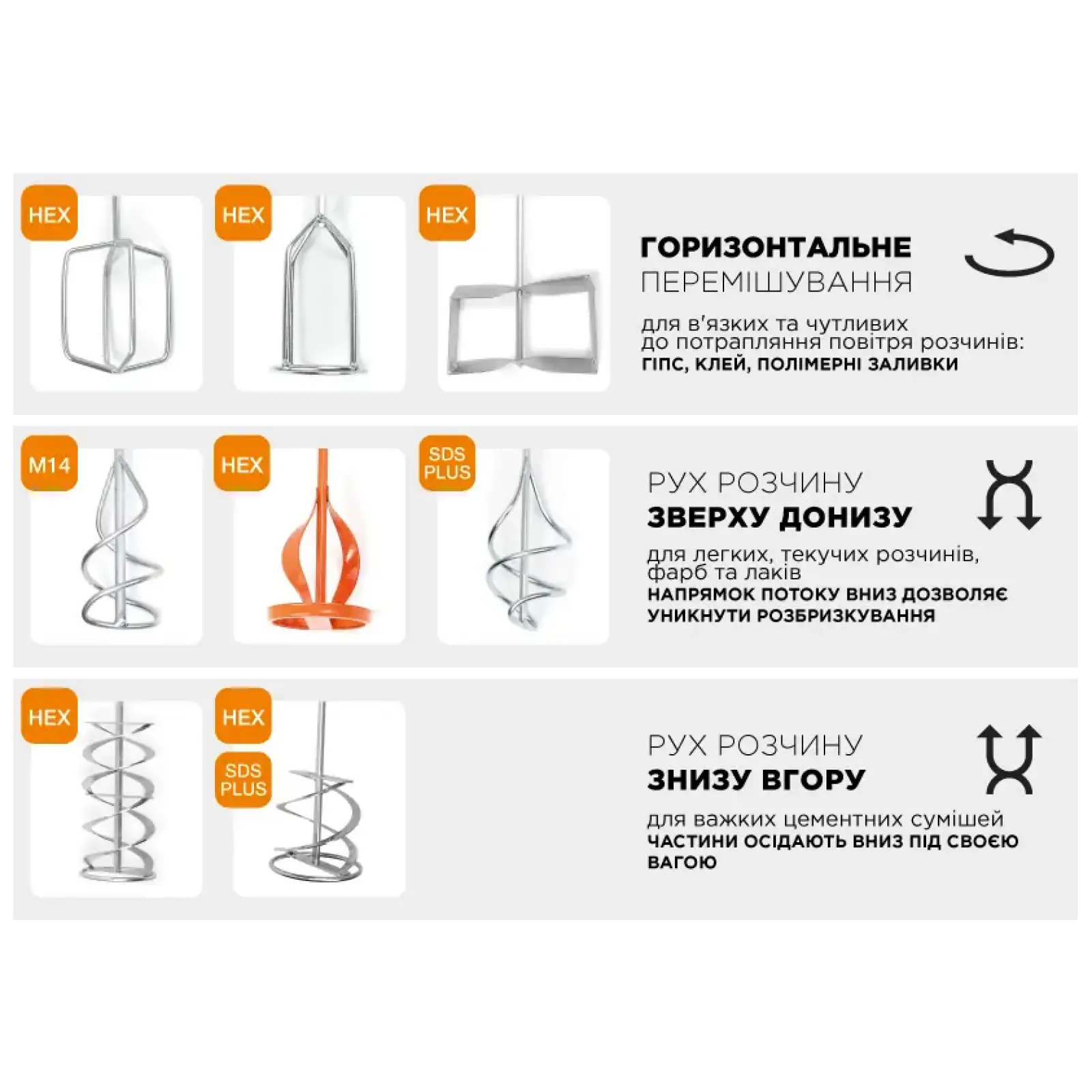 HEX

HEX

HEX

ГОРИЗОНТАЛЬНЕ ПЕРЕМІШУВАННЯ

для в'язких та чутливих до потрапляння повітря розчинів:
ГІПС, КЛЕЙ, ПОЛІМЕРНІ ЗАЛИВКИ

M14

HEX

SDS PLUS

РУХ РОЗЧИНУ
ЗВЕРХУ ДОНИЗУ

для легких, текучих розчинів, фарб та лаків
НАПРЯМОК ПОТОКУ ВНИЗ ДОЗВОЛЯЄ УНИКНУТИ РОЗБРИЗКУВАННЯ

HEX

HEX

SDS PLUS

РУХ РОЗЧИНУ
ЗНИЗУ ВГОРУ

для важких цементних сумішей
ЧАСТИНИ ОСІДАЮТЬ ВНИЗ ПІД СВОЄЮ ВАГОЮ